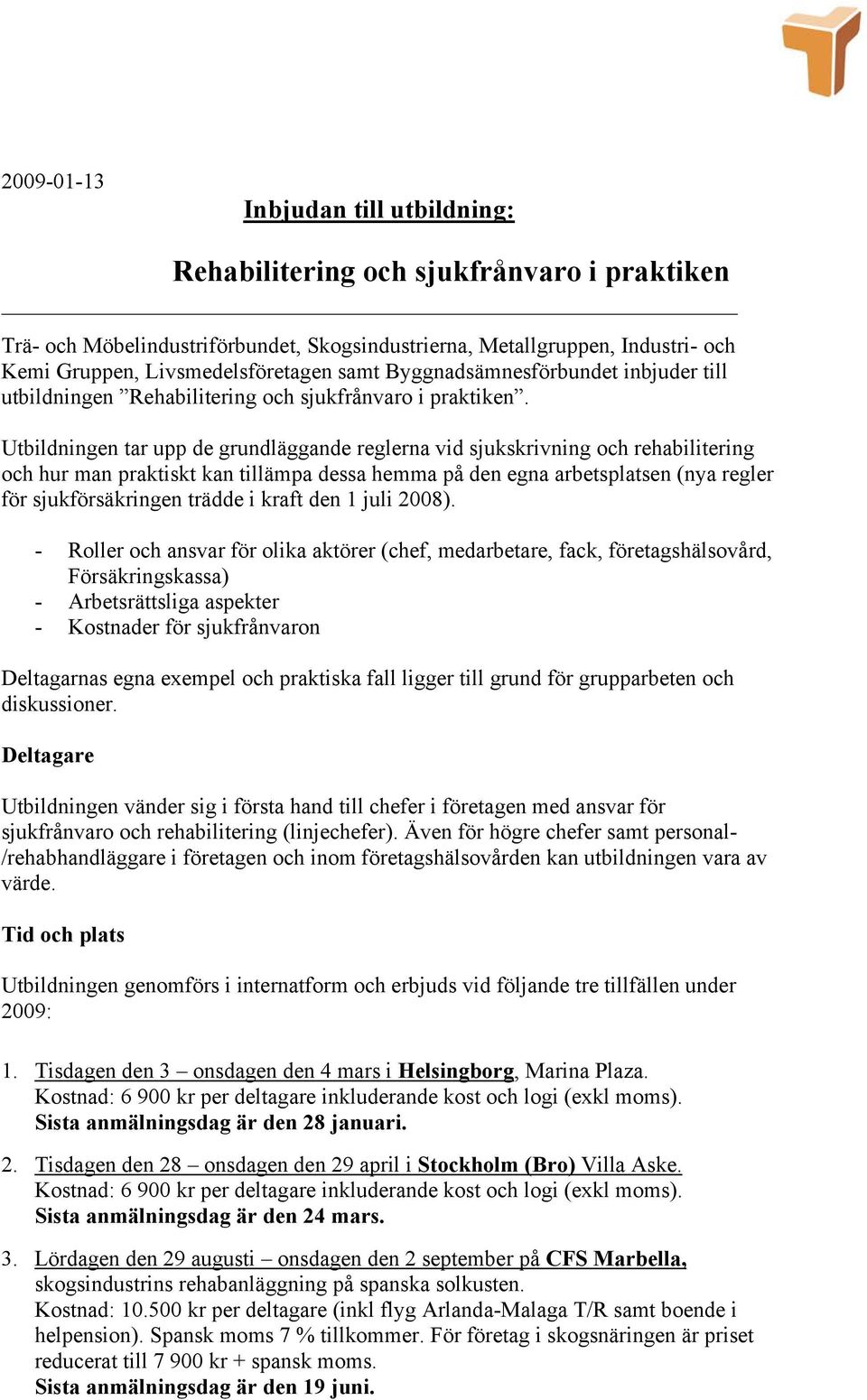 2009-01-13

Inbjudan till utbildning:

Rehabilitering och sjukfrånvaro i praktiken

Trä- och Möbelindustriförbundet, Skogsindustrierna, Metallgruppen, Industri- och Kemi Gruppen, Livsmedelsföretagen samt Byggnadsämnesförbundet inbjuder till utbildningen ”Rehabilitering och sjukfrånvaro i praktiken”.

Utbildningen tar upp de grundläggande reglerna vid sjukskrivning och rehabilitering och hur man praktiskt kan tillämpa dessa hemma på den egna arbetsplatsen (nya regler för sjukförsäkringen trädde i kraft den 1 juli 2008).

- Roller och ansvar för olika aktörer (chef, medarbetare, fack, företagshälsovård, Försäkringskassa)
- Arbetsrättsliga aspekter
- Kostnader för sjukfrånvaron

Deltagarnas egna exempel och praktiska fall ligger till grund för grupparbeten och diskussioner.

Deltagare

Utbildningen vänder sig i första hand till chefer i företagen med ansvar för sjukfrånvaro och rehabilitering (linjechefer). Även för högre chefer samt personal-/rehabhandläggare i företagen och inom företagshälsovården kan utbildningen vara av värde.

Tid och plats

Utbildningen genomförs i internatform och erbjuds vid följande tre tillfällen under 2009:

1. Tisdagen den 3 – onsdagen den 4 mars i Helsingborg, Marina Plaza.
Kostnad: 6 900 kr per deltagare inkluderande kost och logi (exkl moms).
Sista anmälningsdag är den 28 januari.

2. Tisdagen den 28 – onsdagen den 29 april i Stockholm (Bro) Villa Aske.
Kostnad: 6 900 kr per deltagare inkluderande kost och logi (exkl moms).
Sista anmälningsdag är den 24 mars.

3. Lördagen den 29 augusti – onsdagen den 2 september på CFS Marbella, skogsindustrins rehabanläggning på spanska solkusten.
Kostnad: 10.500 kr per deltagare (inkl flyg Arlanda-Malaga T/R samt boende i helpension). Spansk moms 7 % tillkommer. För företag i skogsnäringen är priset reducerat till 7 900 kr + spansk moms.
Sista anmälningsdag är den 19 juni.